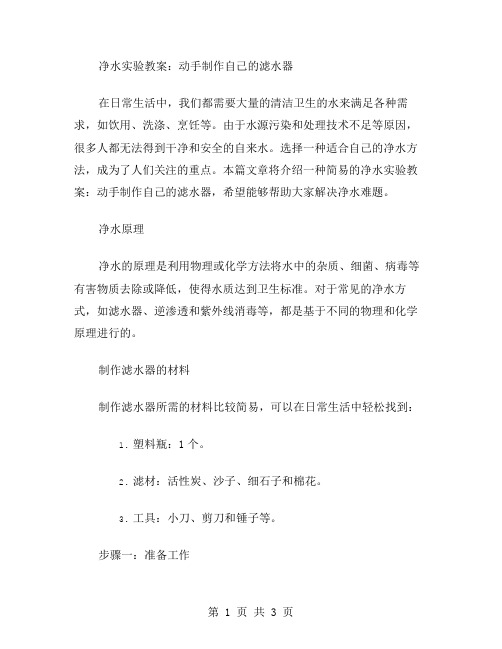 净水实验教案：动手制作自己的滤水器

在日常生活中，我们都需要大量的清洁卫生的水来满足各种需求，如饮用、洗涤、烹饪等。由于水源污染和处理技术不足等原因，很多人都无法得到干净和安全的自来水。选择一种适合自己的净水方法，成为了人们关注的重点。本篇文章将介绍一种简易的净水实验教案：动手制作自己的滤水器，希望能够帮助大家解决净水难题。

净水原理

净水的原理是利用物理或化学方法将水中的杂质、细菌、病毒等有害物质去除或降低，使得水质达到卫生标准。对于常见的净水方式，如滤水器、逆渗透和紫外线消毒等，都是基于不同的物理和化学原理进行的。

制作滤水器的材料

制作滤水器所需的材料比较简易，可以在日常生活中轻松找到：

1. 塑料瓶：1 个。

2. 滤材：活性炭、沙子、细石子和棉花。

3. 工具：小刀、剪刀和锤子等。

步骤一：准备工作

第 1 页 共 3 页